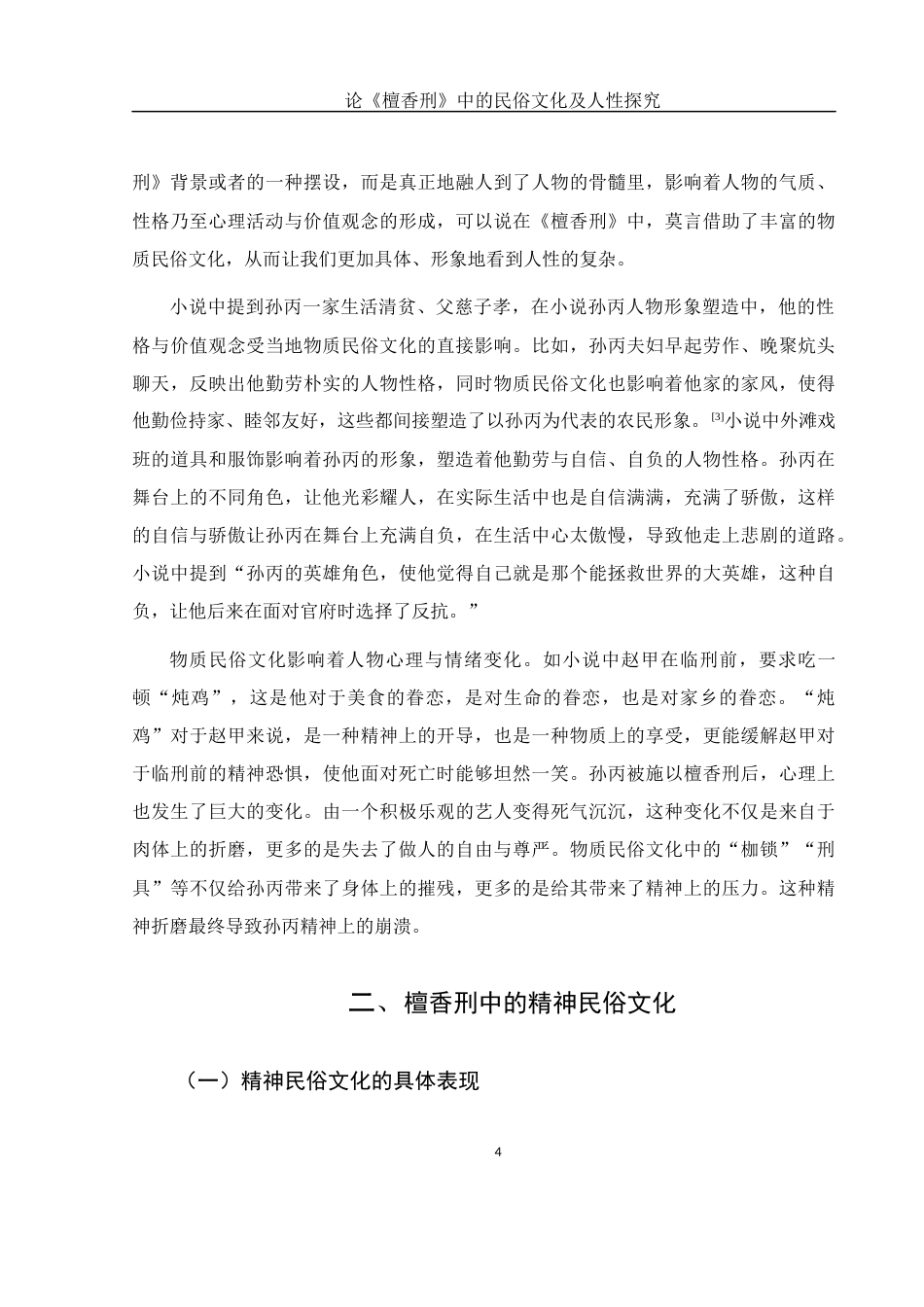 论《檀香刑》中的民俗文化及人性探究

刑》背景或者的一种摆设，而是真正地融人到了人物的骨髓里，影响着人物的气质、性格乃至心理活动与价值观念的形成，可以说在《檀香刑》中，莫言借助了丰富的物质民俗文化，从而让我们更加具体、形象地看到人性的复杂。

小说中提到孙丙一家生活清贫、父慈子孝，在小说孙丙人物形象塑造中，他的性格与价值观念受当地物质民俗文化的直接影响。比如，孙丙夫妇早起劳作、晚聚炕头聊天，反映出他勤劳朴实的人物性格，同时物质民俗文化也影响着他家的家风，使得他勤俭持家、睦邻友好，这些都间接塑造了以孙丙为代表的农民形象。[3]小说中外滩戏班的道具和服饰影响着孙丙的形象，塑造着他勤劳与自信、自负的人物性格。孙丙在舞台上的不同角色，让他光彩耀人，在实际生活中也是自信满满，充满了骄傲，这样的自信与骄傲让孙丙在舞台上充满自负，在生活中心太傲慢，导致他走上悲剧的道路。小说中提到“孙丙的英雄角色，使他觉得自己就是那个能拯救世界的大英雄，这种自负，让他后来在面对官府时选择了反抗。”

物质民俗文化影响着人物心理与情绪变化。如小说中赵甲在临刑前，要求吃一顿“炖鸡”，这是他对于美食的眷恋，是对生命的眷恋，也是对家乡的眷恋。“炖鸡”对于赵甲来说，是一种精神上的开导，也是一种物质上的享受，更能缓解赵甲对于临刑前的精神恐惧，使他面对死亡时能够坦然一笑。孙丙被施以檀香刑后，心理上也发生了巨大的变化。由一个积极乐观的艺人变得死气沉沉，这种变化不仅是来自于肉体上的折磨，更多的是失去了做人的自由与尊严。物质民俗文化中的“枷锁”“刑具”等不仅给孙丙带来了身体上的摧残，更多的是给其带来了精神上的压力。这种精神折磨最终导致孙丙精神上的崩溃。

二、檀香刑中的精神民俗文化

（一）精神民俗文化的具体表现

4